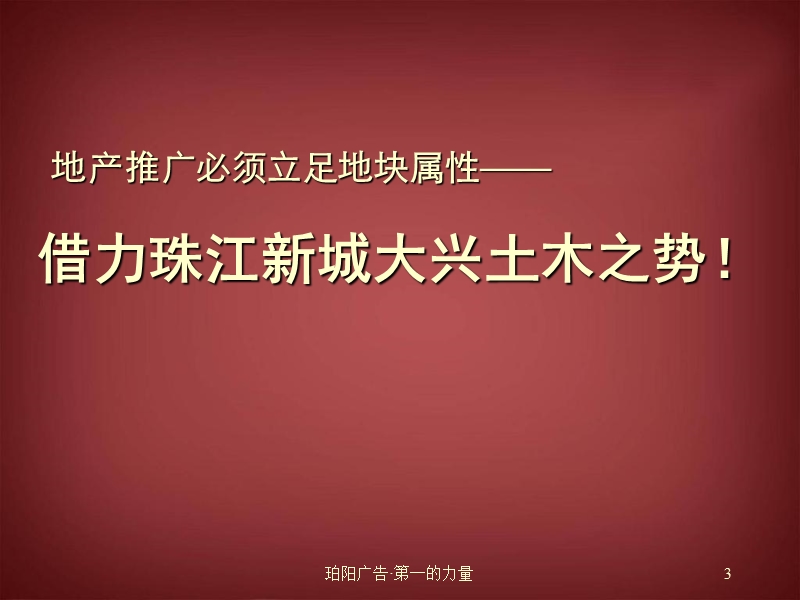 地产推广必须立足地块属性——

借力珠江新城大兴土木之势！

珀阳广告·第一的力量

3